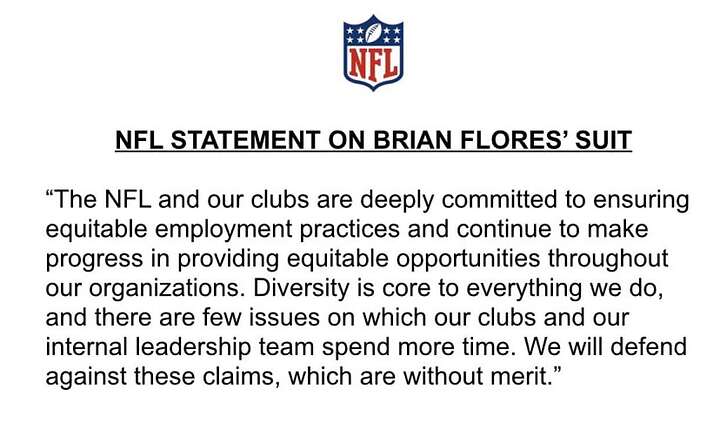 NFL

NFL STATEMENT ON BRIAN FLORES' SUIT

"The NFL and our clubs are deeply committed to ensuring equitable employment practices and continue to make progress in providing equitable opportunities throughout our organizations. Diversity is core to everything we do, and there are few issues on which our clubs and our internal leadership team spend more time. We will defend against these claims, which are without merit."